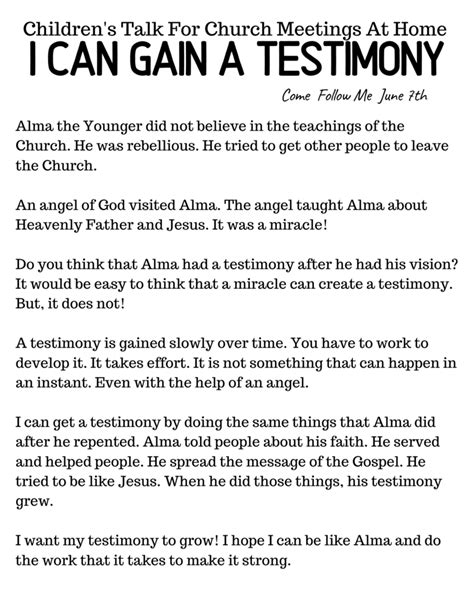 Children's Talk For Church Meetings At Home
I CAN GAIN A TESTIMONY

Come Follow Me June 7th

Alma the Younger did not believe in the teachings of the Church. He was rebellious. He tried to get other people to leave the Church.

An angel of God visited Alma. The angel taught Alma about Heavenly Father and Jesus. It was a miracle!

Do you think that Alma had a testimony after he had his vision? It would be easy to think that a miracle can create a testimony. But, it does not!

A testimony is gained slowly over time. You have to work to develop it. It takes effort. It is not something that can happen in an instant. Even with the help of an angel.

I can get a testimony by doing the same things that Alma did after he repented. Alma told people about his faith. He served and helped people. He spread the message of the Gospel. He tried to be like Jesus. When he did those things, his testimony grew.

I want my testimony to grow! I hope I can be like Alma and do the work that it takes to make it strong.